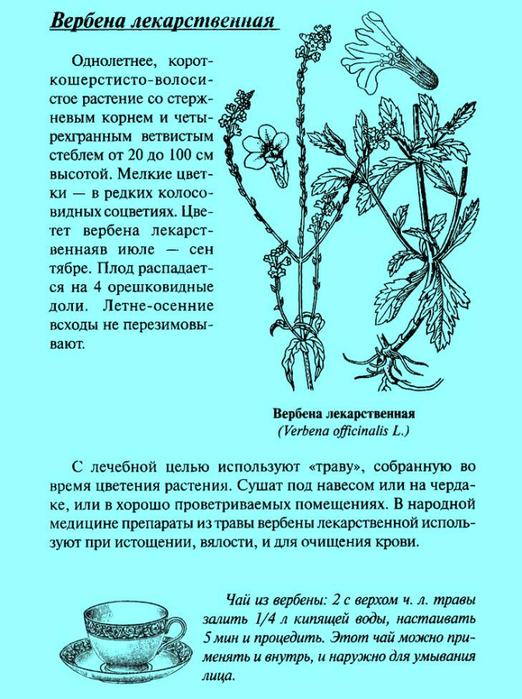 Вербена лекарственная

Однолетнее, короткошерстисто-волосистое растение со стержневым корнем и четырехгранным ветвистым стеблем от 20 до 100 см высотой. Мелкие цветки — в редких колосовидных соцветиях. Цветет вербена лекарственнаяв июле — сен тябре. Плод распадается на 4 орешковидные доли. Летне-осенние всходы не перезимовывают.

Вербена лекарственная
(Verbena officinalis L.)

С лечебной целью используют «траву», собранную во время цветения растения. Сушат под навесом или на чердаке, или в хорошо проветриваемых помещениях. В народной медицине препараты из травы вербены лекарственной используют при истощении, вялости, и для очищения крови.

Чай из вербены: 2 с верхом ч. л. травы залить 1/4 л кипящей воды, настаивать 5 мин и процедить. Этот чай можно применять и внутрь, и наружно для умывания лица.